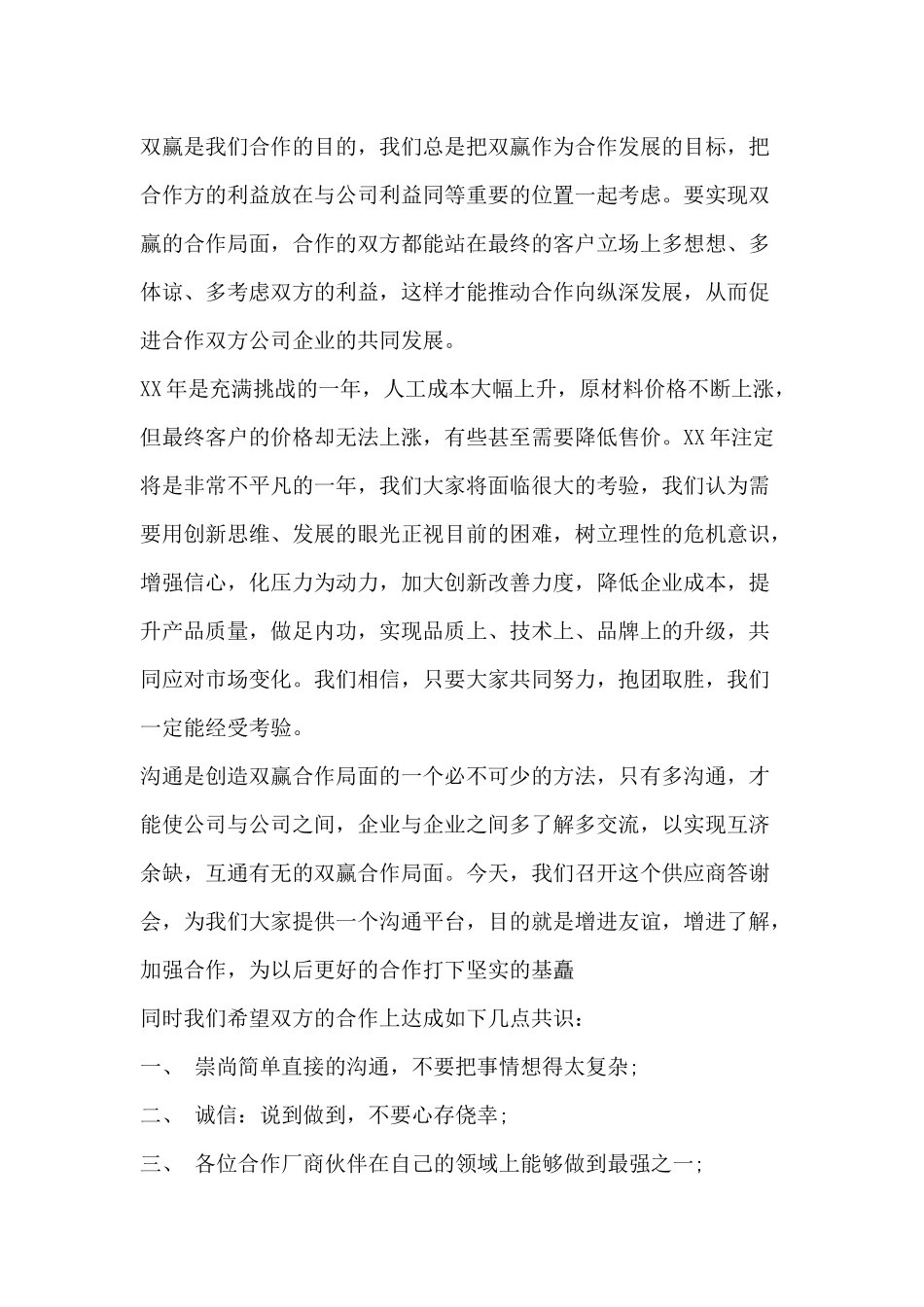 双赢是我们合作的目的，我们总是把双赢作为合作发展的目标，把合作方的利益放在与公司利益同等重要的位置一起考虑。要实现双赢的合作局面，合作的双方都能站在最终的客户立场上多想想、多体谅、多考虑双方的利益，这样才能推动合作向纵深发展，从而促进合作双方公司企业的共同发展。

XX年是充满挑战的一年，人工成本大幅上升，原材料价格不断上涨，但最终客户的价格却无法上涨，有些甚至需要降低售价。XX年注定将是非常不平凡的一年，我们大家将面临很大的考验，我们认为需要用创新思维、发展的眼光正视目前的困难，树立理性的危机意识，增强信心，化压力为动力，加大创新改善力度，降低企业成本，提升产品质量，做足内功，实现品质上、技术上、品牌上的升级，共同应对市场变化。我们相信，只要大家共同努力，抱团取胜，我们一定能经受考验。

沟通是创造双赢合作局面的一个必不可少的方法，只有多沟通，才能使公司与公司之间，企业与企业之间多了解多交流，以实现互济余缺，互通有无的双赢合作局面。今天，我们召开这个供应商答谢会，为我们大家提供一个沟通平台，目的就是增进友谊，增进了解，加强合作，为以后更好的合作打下坚实的基矗

同时我们希望双方的合作上达成如下几点共识：

一、 崇尚简单直接的沟通，不要把事情想得太复杂;

二、 诚信：说到做到，不要心存侥幸;

三、 各位合作厂商伙伴在自己的领域上能够做到最强之一;